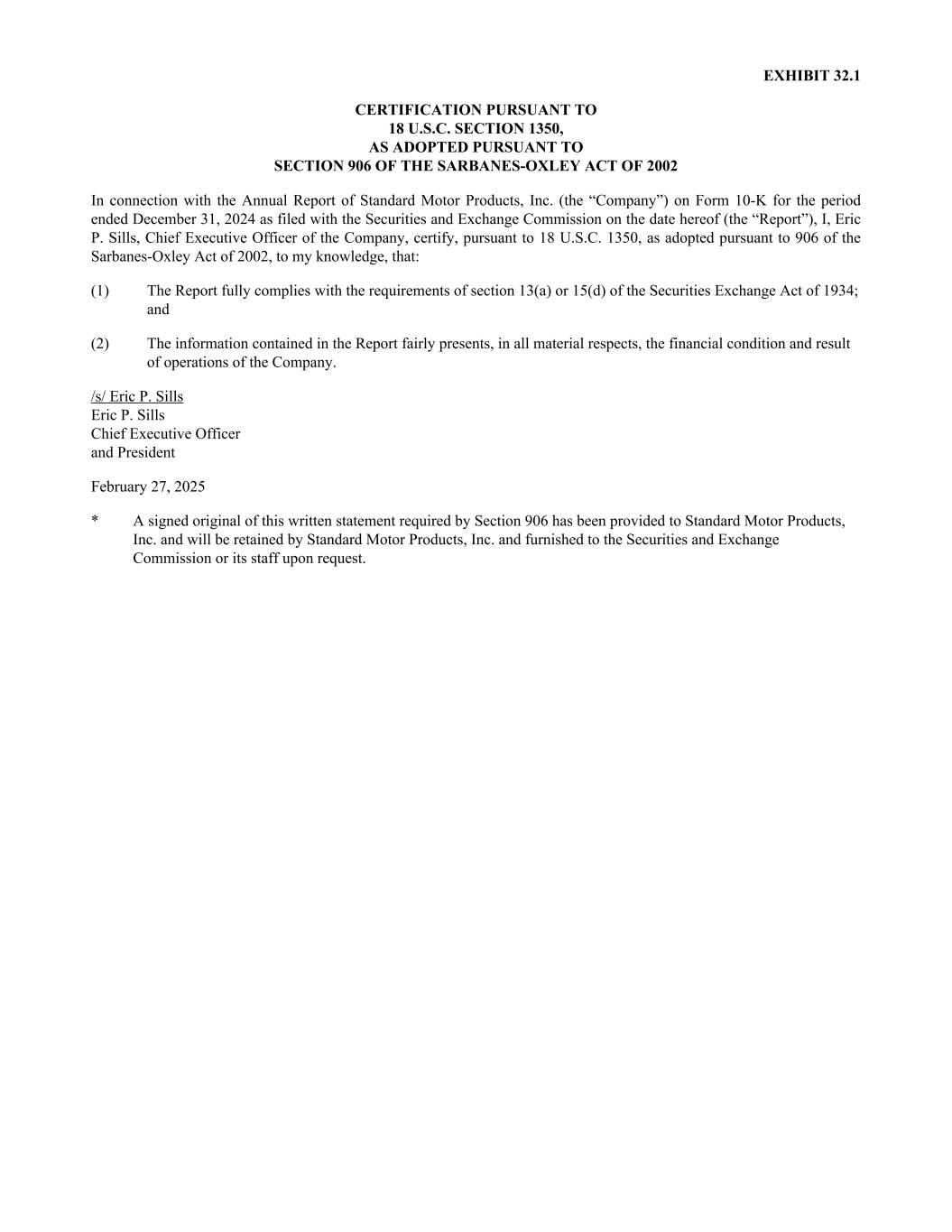 EXHIBIT 32.1

CERTIFICATION PURSUANT TO
18 U.S.C. SECTION 1350,
AS ADOPTED PURSUANT TO
SECTION 906 OF THE SARBANES-OXLEY ACT OF 2002

In connection with the Annual Report of Standard Motor Products, Inc. (the “Company”) on Form 10-K for the period ended December 31, 2024 as filed with the Securities and Exchange Commission on the date hereof (the “Report”), I, Eric P. Sills, Chief Executive Officer of the Company, certify, pursuant to 18 U.S.C. 1350, as adopted pursuant to 906 of the Sarbanes-Oxley Act of 2002, to my knowledge, that:

(1) The Report fully complies with the requirements of section 13(a) or 15(d) of the Securities Exchange Act of 1934; and

(2) The information contained in the Report fairly presents, in all material respects, the financial condition and result of operations of the Company.

/s/ Eric P. Sills
Eric P. Sills
Chief Executive Officer
and President

February 27, 2025

* A signed original of this written statement required by Section 906 has been provided to Standard Motor Products, Inc. and will be retained by Standard Motor Products, Inc. and furnished to the Securities and Exchange Commission or its staff upon request.